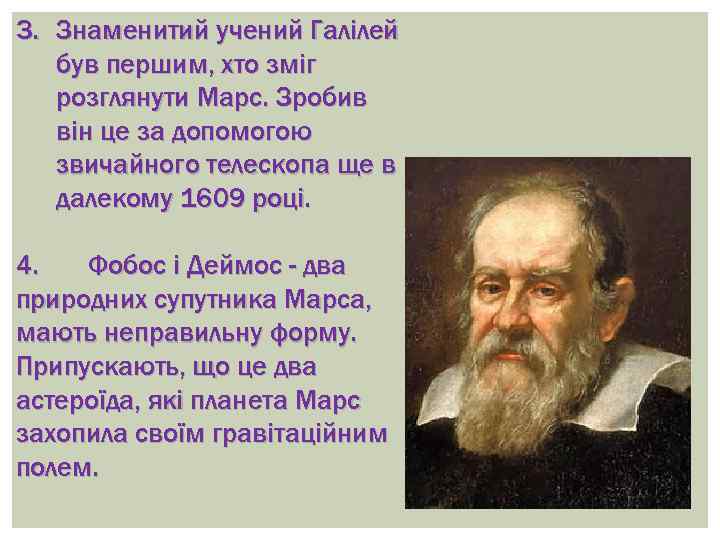 3. Знаменитий учений Галілей був першим, хто зміг розглянути Марс. Зробив він це за допомогою звичайного телескопа ще в далекому 1609 році.

4. Фобос і Деймос - два природних супутника Марса, мають неправильну форму. Припускають, що це два астероїда, які планета Марс захопила своїм гравітаційним полем.